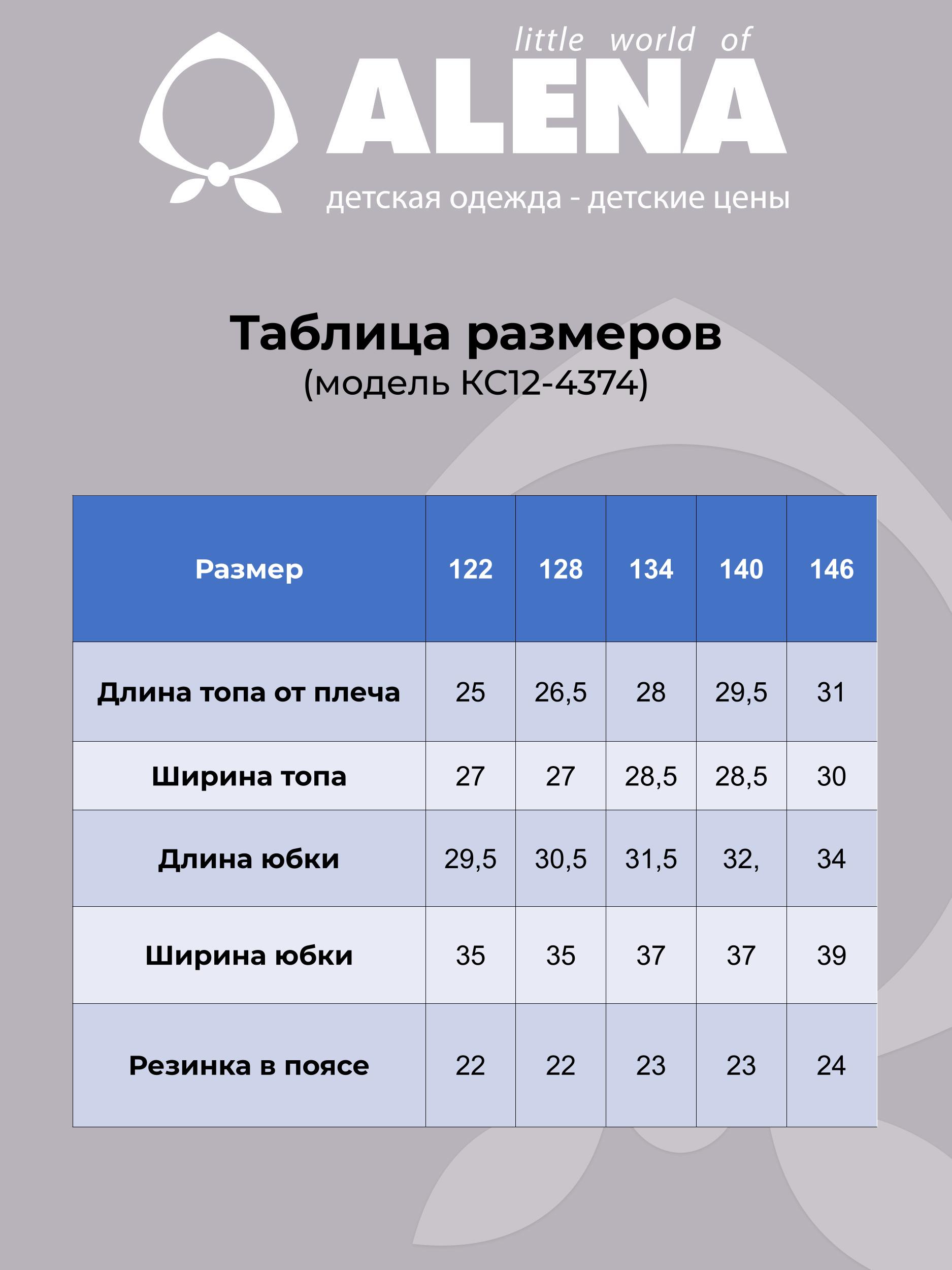 little world of
ALENA
детская одежда - детские цены

Таблица размеров
(модель КС12-4374)

| Размер | 122 | 128 | 134 | 140 | 146 |
|---|---|---|---|---|---|
| Длина топа от плеча | 25 | 26,5 | 28 | 29,5 | 31 |
| Ширина топа | 27 | 27 | 28,5 | 28,5 | 30 |
| Длина юбки | 29,5 | 30,5 | 31,5 | 32, | 34 |
| Ширина юбки | 35 | 35 | 37 | 37 | 39 |
| Резинка в поясе | 22 | 22 | 23 | 23 | 24 |